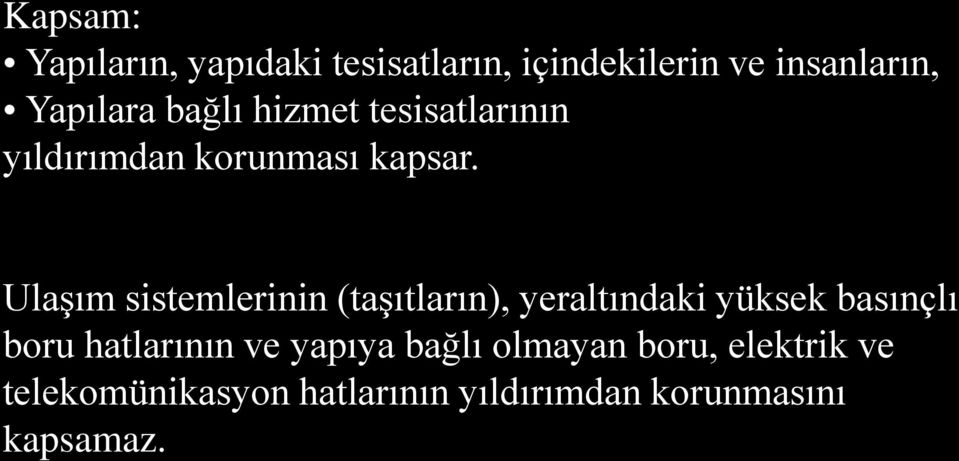 Kapsam:
• Yapıların, yapıdaki tesisatların, içindekilerin ve insanların,
• Yapılara bağlı hizmet tesisatlarının
yıldırımdan korunması kapsar.

Ulaşım sistemlerinin (taşıtların), yeraltındaki yüksek basınçlı boru hatlarının ve yapıya bağlı olmayan boru, elektrik ve telekomünikasyon hatlarının yıldırımdan korunmasını kapsamaz.